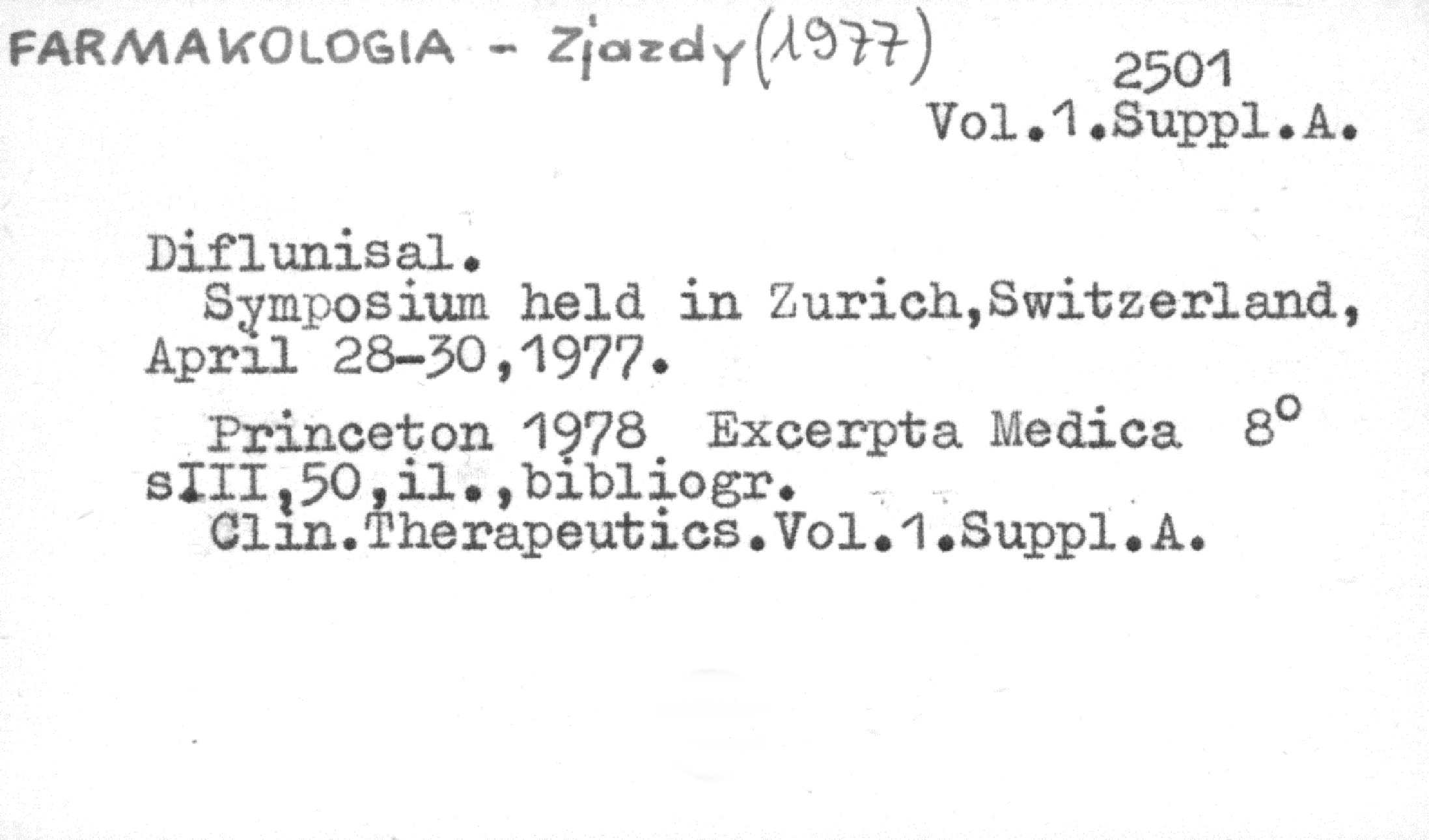 FARMAKOLOGIA - Zjazdy (1977)

2501
Vol.1.Suppl.A.

Diflunisal.
Symposium held in Zurich,Switzerland, April 28-30,1977.

Princeton 1978 Excerpta Medica 8°
sIII,50,il.,bibliogr.
Clin.Therapeutics.Vol.1.Suppl.A.